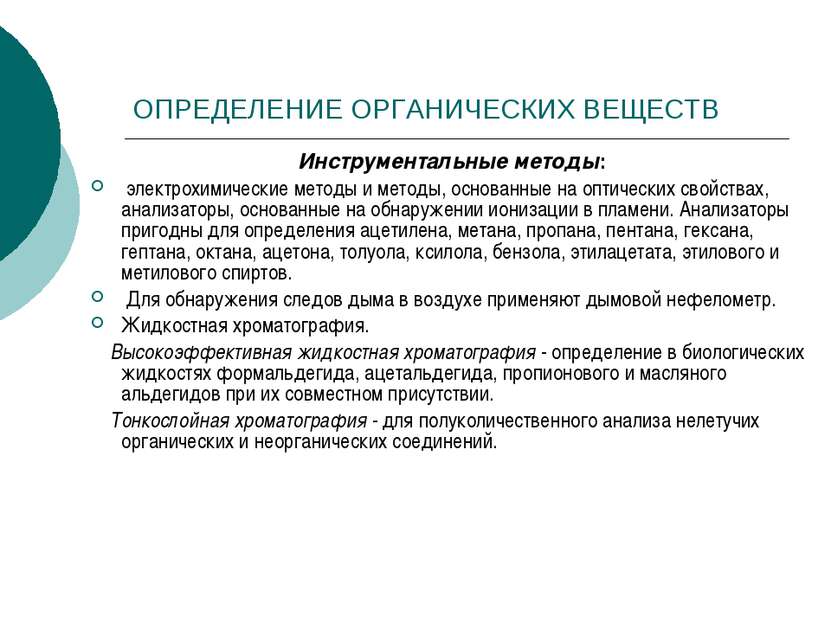 ОПРЕДЕЛЕНИЕ ОРГАНИЧЕСКИХ ВЕЩЕСТВ

Инструментальные методы:

электрохимические методы и методы, основанные на оптических свойствах, анализаторы, основанные на обнаружении ионизации в пламени. Анализаторы пригодны для определения ацетилена, метана, пропана, пентана, гексана, гептана, октана, ацетона, толуола, ксилола, бензола, этилацетата, этилового и метилового спиртов.

Для обнаружения следов дыма в воздухе применяют дымовой нефелометр.

Жидкостная хроматография.

Высокоэффективная жидкостная хроматография - определение в биологических жидкостях формальдегида, ацетальдегида, пропионового и масляного альдегидов при их совместном присутствии.

Тонкослойная хроматография - для полуколичественного анализа нелетучих органических и неорганических соединений.